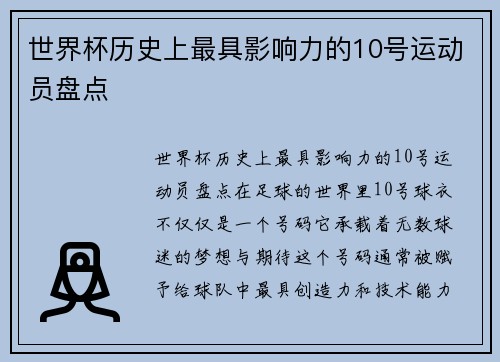 世界杯历史上最具影响力的10号运动员盘点

世界杯历史上最具影响力的10号运动员盘点在足球的世界里10号球衣不仅仅是一个号码它承载着无数球迷的梦想与期待这个号码通常被赋予给球队中最具创造力和技术能力